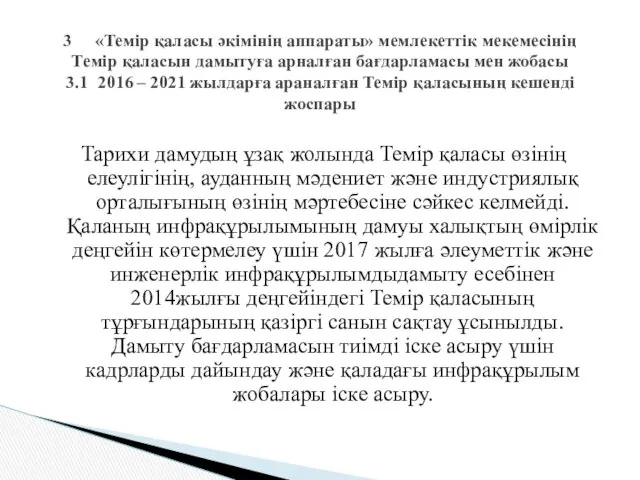 3 «Темір қаласы әкімінің аппараты» мемлекеттік мекемесінің Темір қаласын дамытуға арналған бағдарламасы мен жобасы
3.1 2016 – 2021 жылдарға араналған Темір қаласының кешенді жоспары

Тарихи дамудың ұзақ жолында Темір қаласы өзінің елеулігінің, ауданның мәдениет және индустриялық орталығының өзінің мәртебесіне сәйкес келмейді. Қаланың инфрақұрылымының дамуы халықтың өмірлік деңгейін көтермелеу үшін 2017 жылға әлеуметтік және инженерлік инфрақұрылымдыдамыту есебінен 2014жылғы деңгейіндегі Темір қаласының тұрғындарының қазіргі санын сақтау ұсынылды. Дамыту бағдарламасын тиімді іске асыру үшін кадрларды дайындау және қаладағы инфрақұрылым жобалары іске асыру.